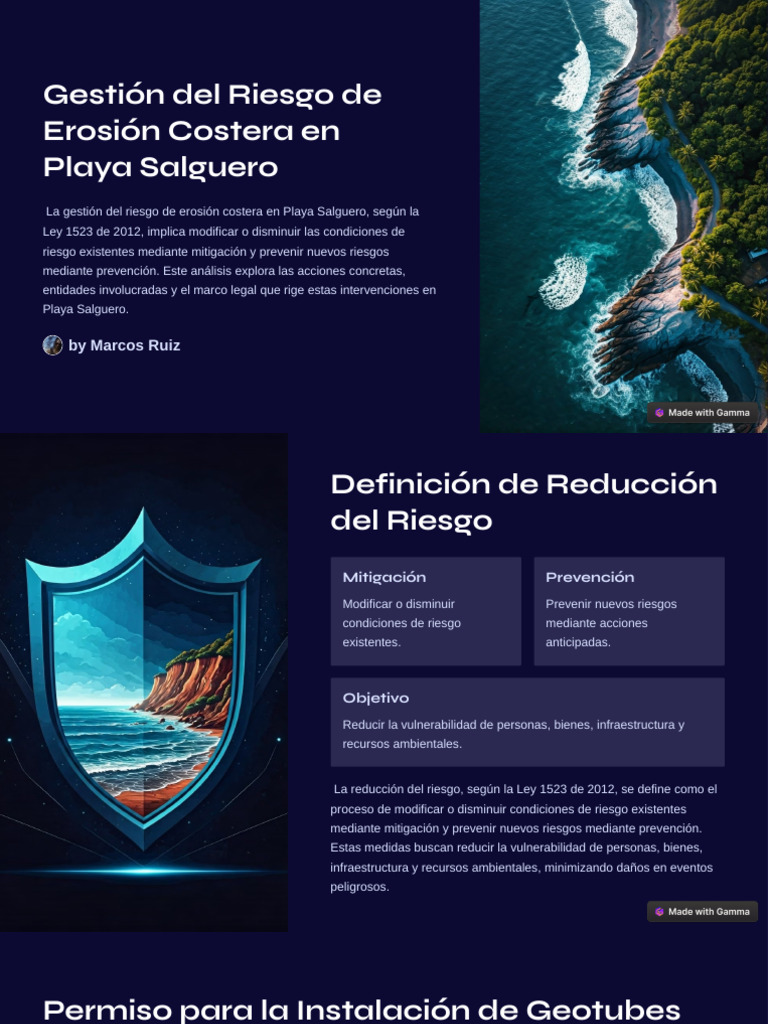 Gestión del Riesgo de Erosión Costera en Playa Salguero

La gestión del riesgo de erosión costera en Playa Salguero, según la Ley 1523 de 2012, implica modificar o disminuir las condiciones de riesgo existentes mediante mitigación y prevenir nuevos riesgos mediante prevención. Este análisis explora las acciones concretas, entidades involucradas y el marco legal que rige estas intervenciones en Playa Salguero.

by Marcos Ruiz

Made with Gamma

Definición de Reducción del Riesgo

Mitigación

Modificar o disminuir condiciones de riesgo existentes.

Prevención

Prevenir nuevos riesgos mediante acciones anticipadas.

Objetivo

Reducir la vulnerabilidad de personas, bienes, infraestructura y recursos ambientales.

La reducción del riesgo, según la Ley 1523 de 2012, se define como el proceso de modificar o disminuir condiciones de riesgo existentes mediante mitigación y prevenir nuevos riesgos mediante prevención. Estas medidas buscan reducir la vulnerabilidad de personas, bienes, infraestructura y recursos ambientales, minimizando daños en eventos peligrosos.

Made with Gamma

Permiso para la Instalación de Geotubes